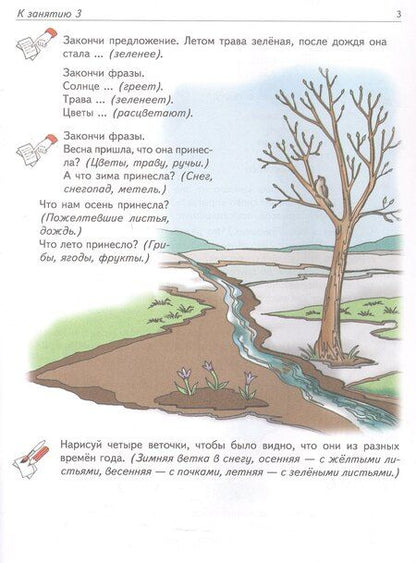 К занятию 3

3

Закончи предложение. Летом трава зелёная, после дождя она стала ... (зеленее).

Закончи фразы.
Солнце ... (греет).
Трава ... (зеленеет).
Цветы ... (расцветают).

Закончи фразы.
Весна пришла, что она принесла? (Цветы, траву, ручьи.)
А что зима принесла? (Снег, снегопад, метель.)
Что нам осень принесла? (Пожелтевшие листья, дождь.)
Что лето принесло? (Грибы, ягоды, фрукты.)

Нарисуй четыре веточки, чтобы было видно, что они из разных времён года. (Зимняя ветка в снегу, осенняя — с жёлтыми листьями, весенняя — с почками, летняя — с зелёными листьями.)